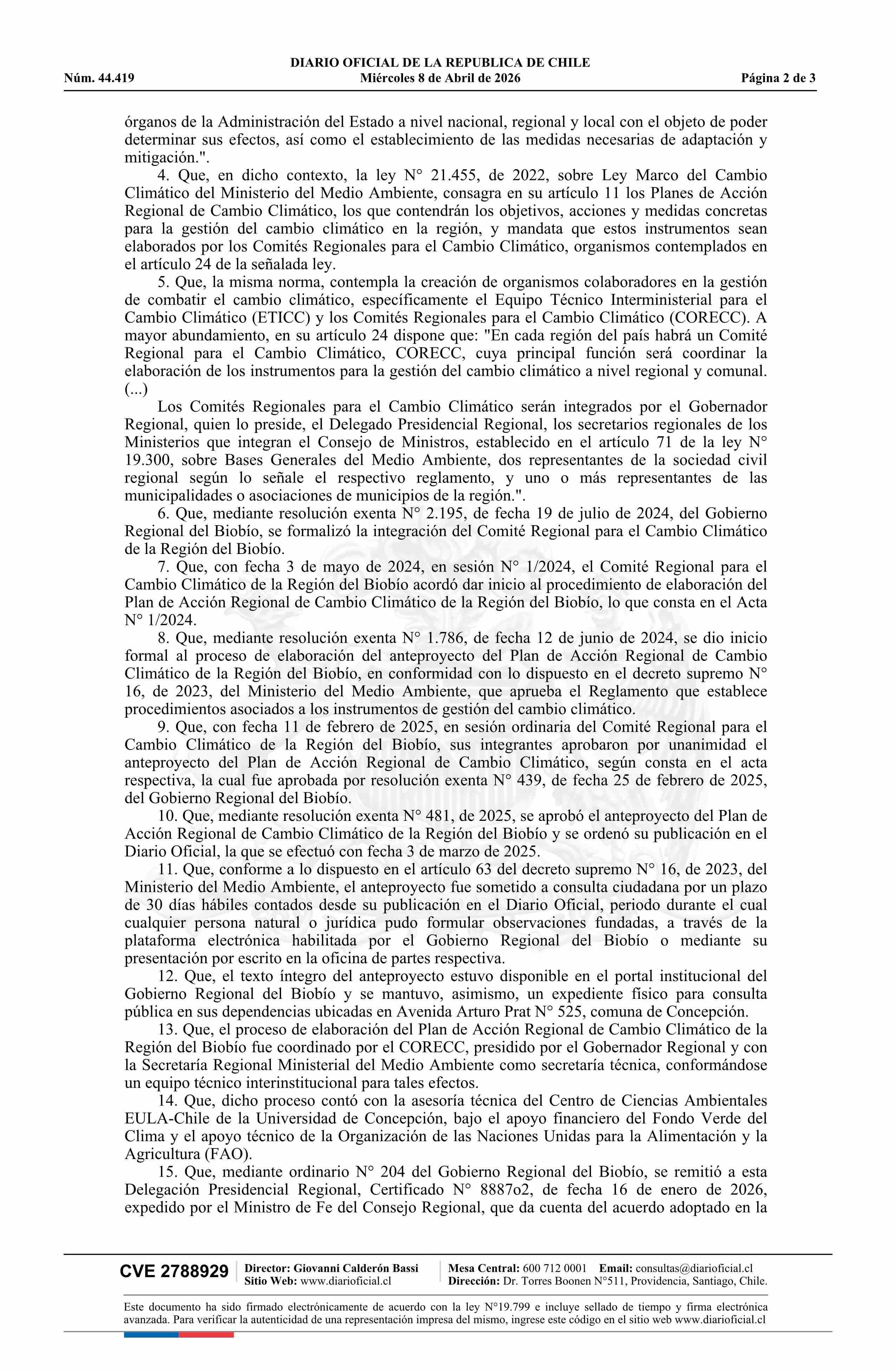 DIARIO OFICIAL DE LA REPUBLICA DE CHILE
Núm. 44.419 Miércoles 8 de Abril de 2026 Página 2 de 3

órganos de la Administración del Estado a nivel nacional, regional y local con el objeto de poder determinar sus efectos, así como el establecimiento de las medidas necesarias de adaptación y mitigación.".

4. Que, en dicho contexto, la ley N° 21.455, de 2022, sobre Ley Marco del Cambio Climático del Ministerio del Medio Ambiente, consagra en su artículo 11 los Planes de Acción Regional de Cambio Climático, los que contendrán los objetivos, acciones y medidas concretas para la gestión del cambio climático en la región, y mandata que estos instrumentos sean elaborados por los Comités Regionales para el Cambio Climático, organismos contemplados en el artículo 24 de la señalada ley.

5. Que, la misma norma, contempla la creación de organismos colaboradores en la gestión de combatir el cambio climático, específicamente el Equipo Técnico Interministerial para el Cambio Climático (ETICC) y los Comités Regionales para el Cambio Climático (CORECC). A mayor abundamiento, en su artículo 24 dispone que: "En cada región del país habrá un Comité Regional para el Cambio Climático, CORECC, cuya principal función será coordinar la elaboración de los instrumentos para la gestión del cambio climático a nivel regional y comunal. (...)

Los Comités Regionales para el Cambio Climático serán integrados por el Gobernador Regional, quien lo preside, el Delegado Presidencial Regional, los secretarios regionales de los Ministerios que integran el Consejo de Ministros, establecido en el artículo 71 de la ley N° 19.300, sobre Bases Generales del Medio Ambiente, dos representantes de la sociedad civil regional según lo señale el respectivo reglamento, y uno o más representantes de las municipalidades o asociaciones de municipios de la región.".

6. Que, mediante resolución exenta N° 2.195, de fecha 19 de julio de 2024, del Gobierno Regional del Biobío, se formalizó la integración del Comité Regional para el Cambio Climático de la Región del Biobío.

7. Que, con fecha 3 de mayo de 2024, en sesión N° 1/2024, el Comité Regional para el Cambio Climático de la Región del Biobío acordó dar inicio al procedimiento de elaboración del Plan de Acción Regional de Cambio Climático de la Región del Biobío, lo que consta en el Acta N° 1/2024.

8. Que, mediante resolución exenta N° 1.786, de fecha 12 de junio de 2024, se dio inicio formal al proceso de elaboración del anteproyecto del Plan de Acción Regional de Cambio Climático de la Región del Biobío, en conformidad con lo dispuesto en el decreto supremo N° 16, de 2023, del Ministerio del Medio Ambiente, que aprueba el Reglamento que establece procedimientos asociados a los instrumentos de gestión del cambio climático.

9. Que, con fecha 11 de febrero de 2025, en sesión ordinaria del Comité Regional para el Cambio Climático de la Región del Biobío, sus integrantes aprobaron por unanimidad el anteproyecto del Plan de Acción Regional de Cambio Climático, según consta en el acta respectiva, la cual fue aprobada por resolución exenta N° 439, de fecha 25 de febrero de 2025, del Gobierno Regional del Biobío.

10. Que, mediante resolución exenta N° 481, de 2025, se aprobó el anteproyecto del Plan de Acción Regional de Cambio Climático de la Región del Biobío y se ordenó su publicación en el Diario Oficial, la que se efectuó con fecha 3 de marzo de 2025.

11. Que, conforme a lo dispuesto en el artículo 63 del decreto supremo N° 16, de 2023, del Ministerio del Medio Ambiente, el anteproyecto fue sometido a consulta ciudadana por un plazo de 30 días hábiles contados desde su publicación en el Diario Oficial, periodo durante el cual cualquier persona natural o jurídica pudo formular observaciones fundadas, a través de la plataforma electrónica habilitada por el Gobierno Regional del Biobío o mediante su presentación por escrito en la oficina de partes respectiva.

12. Que, el texto íntegro del anteproyecto estuvo disponible en el portal institucional del Gobierno Regional del Biobío y se mantuvo, asimismo, un expediente físico para consulta pública en sus dependencias ubicadas en Avenida Arturo Prat N° 525, comuna de Concepción.

13. Que, el proceso de elaboración del Plan de Acción Regional de Cambio Climático de la Región del Biobío fue coordinado por el CORECC, presidido por el Gobernador Regional y con la Secretaría Regional Ministerial del Medio Ambiente como secretaría técnica, conformándose un equipo técnico interinstitucional para tales efectos.

14. Que, dicho proceso contó con la asesoría técnica del Centro de Ciencias Ambientales EULA-Chile de la Universidad de Concepción, bajo el apoyo financiero del Fondo Verde del Clima y el apoyo técnico de la Organización de las Naciones Unidas para la Alimentación y la Agricultura (FAO).

15. Que, mediante ordinario N° 204 del Gobierno Regional del Biobío, se remitió a esta Delegación Presidencial Regional, Certificado N° 8887o2, de fecha 16 de enero de 2026, expedido por el Ministro de Fe del Consejo Regional, que da cuenta del acuerdo adoptado en la

CVE 2788929 Director: Giovanni Calderón Bassi Sitio Web: www.diarioficial.cl Mesa Central: 600 712 0001 Email: consultas@diarioficial.cl Dirección: Dr. Torres Boonen N°511, Providencia, Santiago, Chile.

Este documento ha sido firmado electrónicamente de acuerdo con la ley N°19.799 e incluye sellado de tiempo y firma electrónica avanzada. Para verificar la autenticidad de una representación impresa del mismo, ingrese este código en el sitio web www.diarioficial.cl